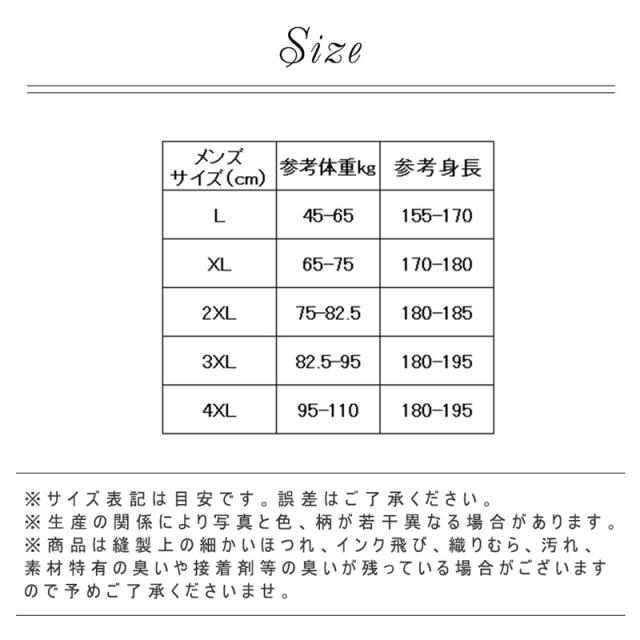 Size

| メンズ サイズ(cm) | 参考体重kg | 参考身長 |
|---|---|---|
| L | 45-65 | 155-170 |
| XL | 65-75 | 170-180 |
| 2XL | 75-82.5 | 180-185 |
| 3XL | 82.5-95 | 180-195 |
| 4XL | 95-110 | 180-195 |

※サイズ表記は目安です。誤差はご了承ください。
※生産の関係により写真と色、柄が若干異なる場合があります。
※商品は縫製上の細かいほつれ、インク飛び、織りむら、汚れ、素材特有の臭いや接着剤等の臭いが残っている場合がございますので予めご了承くださいませ。